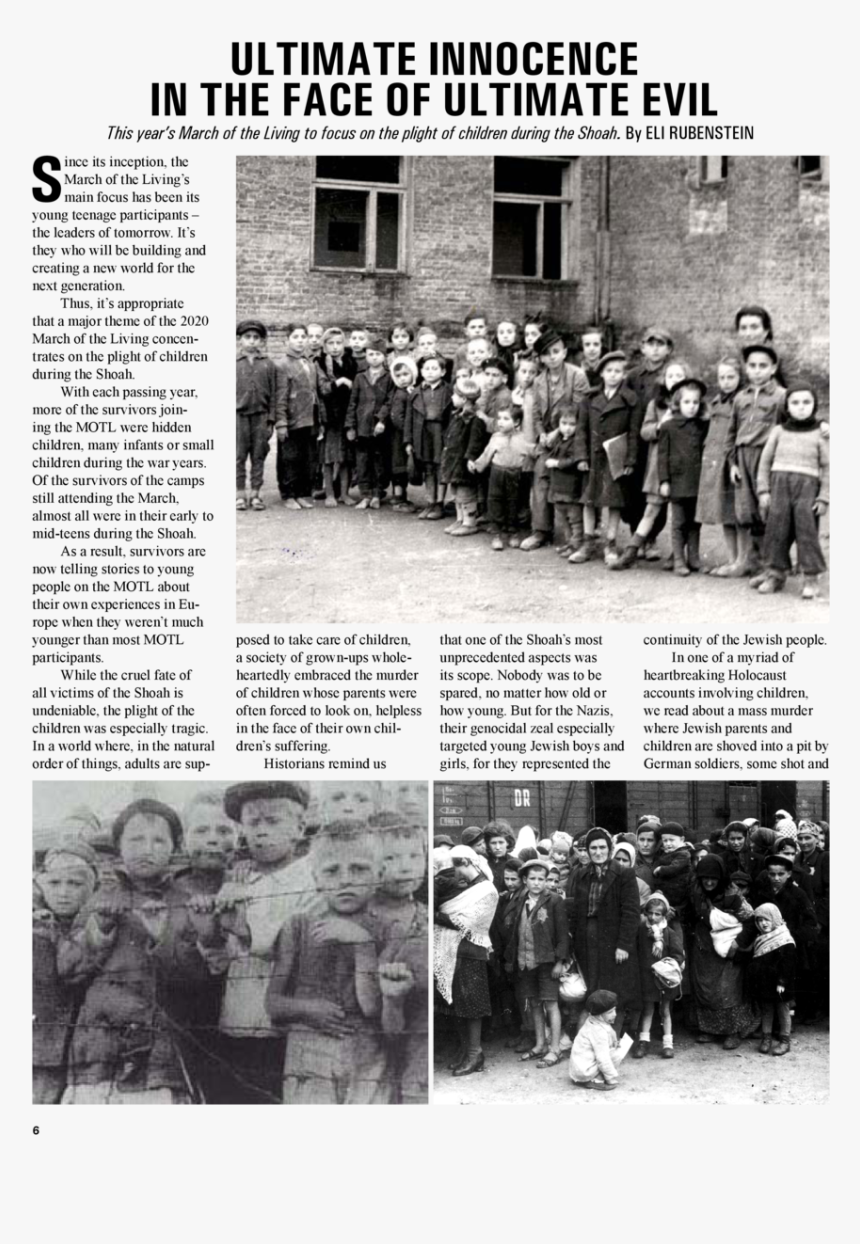 ULTIMATE INNOCENCE IN THE FACE OF ULTIMATE EVIL

This year's March of the Living to focus on the plight of children during the Shoah. By ELI RUBENSTEIN

Since its inception, the March of the Living's main focus has been its young teenage participants – the leaders of tomorrow. It's they who will be building and creating a new world for the next generation.

Thus, it's appropriate that a major theme of the 2020 March of the Living concentrates on the plight of children during the Shoah.

With each passing year, more of the survivors joining the MOTL were hidden children, many infants or small children during the war years. Of the survivors of the camps still attending the March, almost all were in their early to mid-teens during the Shoah.

As a result, survivors are now telling stories to young people on the MOTL about their own experiences in Europe when they weren't much younger than most MOTL participants.

While the cruel fate of all victims of the Shoah is undeniable, the plight of the children was especially tragic. In a world where, in the natural order of things, adults are supposed to take care of children, a society of grown-ups wholeheartedly embraced the murder of children whose parents were often forced to look on, helpless in the face of their own children's suffering.

Historians remind us that one of the Shoah's most unprecedented aspects was its scope. Nobody was to be spared, no matter how old or how young. But for the Nazis, their genocidal zeal especially targeted young Jewish boys and girls, for they represented the continuity of the Jewish people.

In one of a myriad of heartbreaking Holocaust accounts involving children, we read about a mass murder where Jewish parents and children are shoved into a pit by German soldiers, some shot and

DR

6